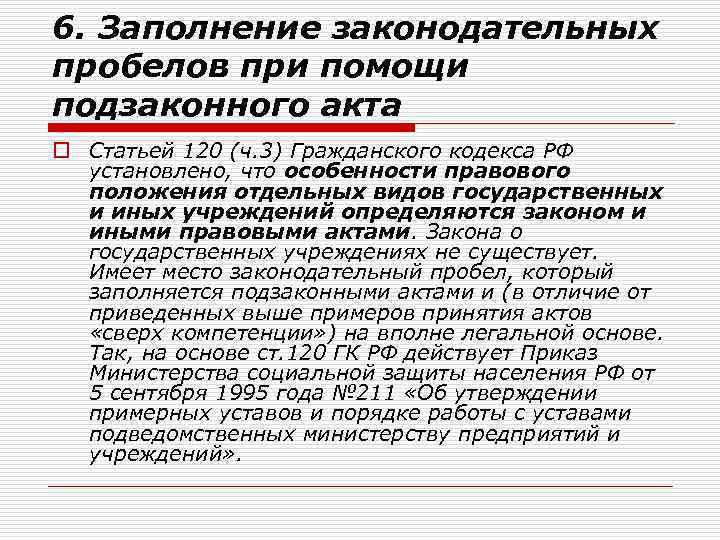 6. Заполнение законодательных пробелов при помощи подзаконного акта

Статьей 120 (ч.3) Гражданского кодекса РФ установлено, что особенности правового положения отдельных видов государственных и иных учреждений определяются законом и иными правовыми актами. Закона о государственных учреждениях не существует. Имеет место законодательный пробел, который заполняется подзаконными актами и (в отличие от приведенных выше примеров принятия актов «сверх компетенции») на вполне легальной основе. Так, на основе ст.120 ГК РФ действует Приказ Министерства социальной защиты населения РФ от 5 сентября 1995 года №211 «Об утверждении примерных уставов и порядке работы с уставами подведомственных министерству предприятий и учреждений».